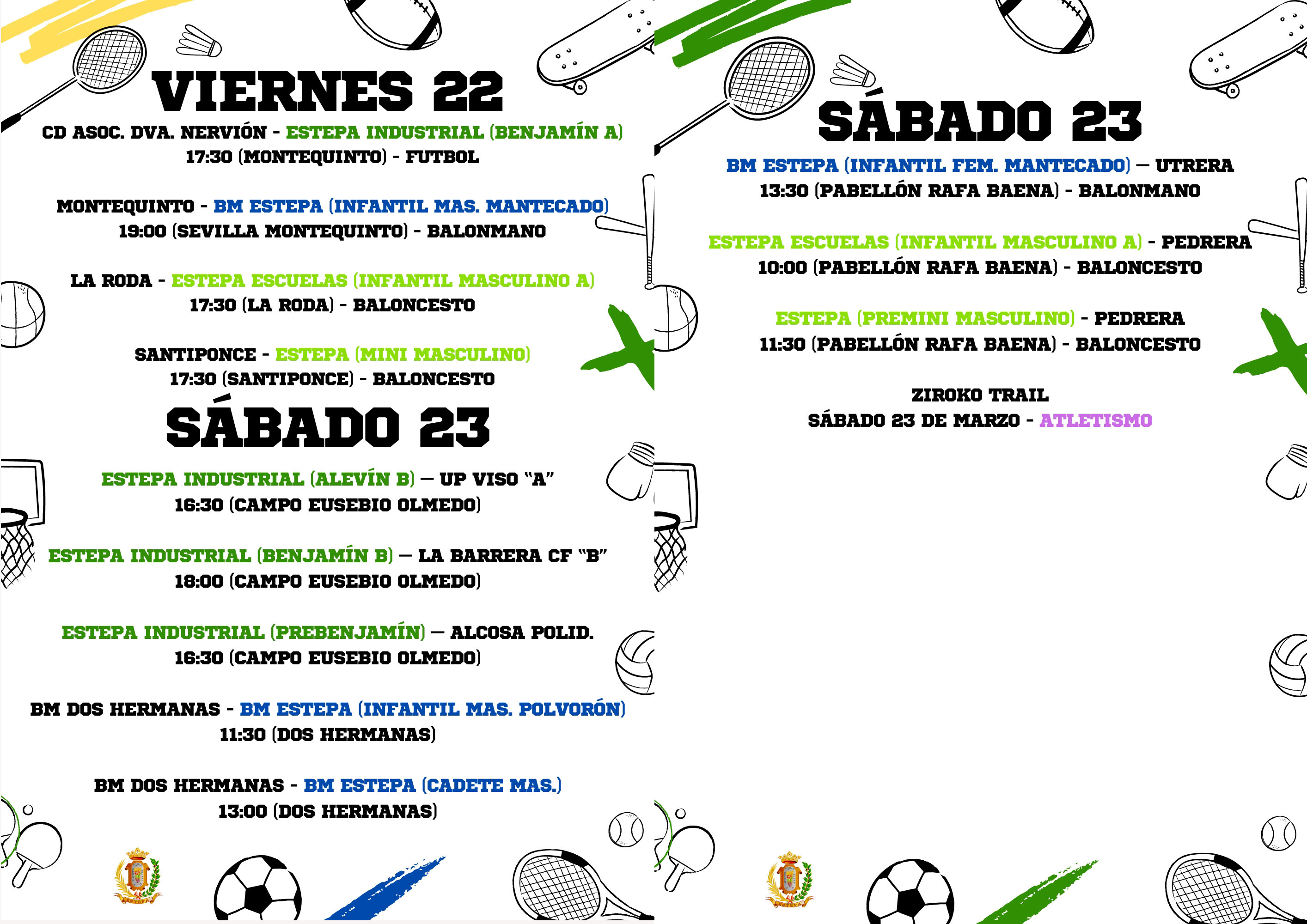 VIERNES 22

CD ASOC. DVA. NERVIÓN - ESTEPA INDUSTRIAL (BENJAMÍN A)
17:30 (MONTEQUINTO) - FUTBOL

MONTEQUINTO - BM ESTEPA (INFANTIL MAS. MANTECADO)
19:00 (SEVILLA MONTEQUINTO) - BALONMANO

LA RODA - ESTEPA ESCUELAS (INFANTIL MASCULINO A)
17:30 (LA RODA) - BALONCESTO

SANTIPONCE - ESTEPA (MINI MASCULINO)
17:30 (SANTIPONCE) - BALONCESTO

SÁBADO 23

ESTEPA INDUSTRIAL (ALEVÍN B) — UP VISO "A"
16:30 (CAMPO EUSEBIO OLMEDO)

ESTEPA INDUSTRIAL (BENJAMÍN B) — LA BARRERA CF "B"
18:00 (CAMPO EUSEBIO OLMEDO)

ESTEPA INDUSTRIAL (PREBENJAMÍN) — ALCOSA POLID.
16:30 (CAMPO EUSEBIO OLMEDO)

BM DOS HERMANAS - BM ESTEPA (INFANTIL MAS. POLVORÓN)
11:30 (DOS HERMANAS)

BM DOS HERMANAS - BM ESTEPA (CADETE MAS.)
13:00 (DOS HERMANAS)

SÁBADO 23

BM ESTEPA (INFANTIL FEM. MANTECADO) — UTRERA
13:30 (PABELLÓN RAFA BAENA) - BALONMANO

ESTEPA ESCUELAS (INFANTIL MASCULINO A) - PEDRERA
10:00 (PABELLÓN RAFA BAENA) - BALONCESTO

ESTEPA (PREMINI MASCULINO) - PEDRERA
11:30 (PABELLÓN RAFA BAENA) - BALONCESTO

ZIROKO TRAIL
SÁBADO 23 DE MARZO - ATLETISMO